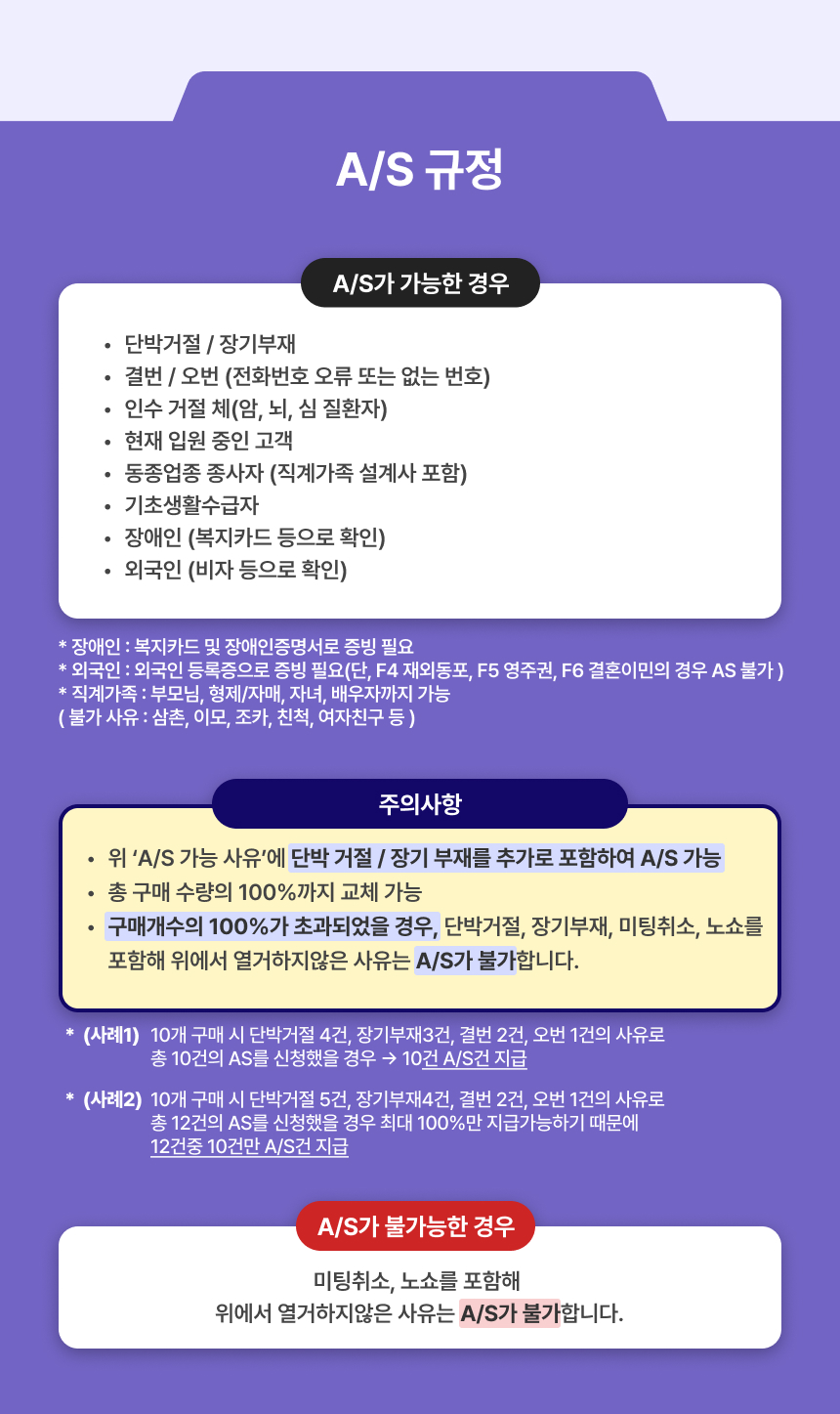 A/S 규정

A/S가 가능한 경우

• 단박거절 / 장기부재
• 결번 / 오번 (전화번호 오류 또는 없는 번호)
• 인수 거절 체(암, 뇌, 심 질환자)
• 현재 입원 중인 고객
• 동종업종 종사자 (직계가족 설계사 포함)
• 기초생활수급자
• 장애인 (복지카드 등으로 확인)
• 외국인 (비자 등으로 확인)

* 장애인 : 복지카드 및 장애인증명서로 증빙 필요
* 외국인 : 외국인 등록증으로 증빙 필요(단, F4 재외동포, F5 영주권, F6 결혼이민의 경우 AS 불가 )
* 직계가족 : 부모님, 형제/자매, 자녀, 배우자까지 가능
( 불가 사유 : 삼촌, 이모, 조카, 친척, 여자친구 등 )

주의사항

• 위 'A/S 가능 사유'에 단박 거절 / 장기 부재를 추가로 포함하여 A/S 가능
• 총 구매 수량의 100%까지 교체 가능
• 구매개수의 100%가 초과되었을 경우, 단박거절, 장기부재, 미팅취소, 노쇼를 포함해 위에서 열거하지않은 사유는 A/S가 불가합니다.

* (사례1) 10개 구매 시 단박거절 4건, 장기부재3건, 결번 2건, 오번 1건의 사유로 총 10건의 AS를 신청했을 경우 → 10건 A/S건 지급

* (사례2) 10개 구매 시 단박거절 5건, 장기부재4건, 결번 2건, 오번 1건의 사유로 총 12건의 AS를 신청했을 경우 최대 100%만 지급가능하기 때문에 12건중 10건만 A/S건 지급

A/S가 불가능한 경우

미팅취소, 노쇼를 포함해
위에서 열거하지않은 사유는 A/S가 불가합니다.